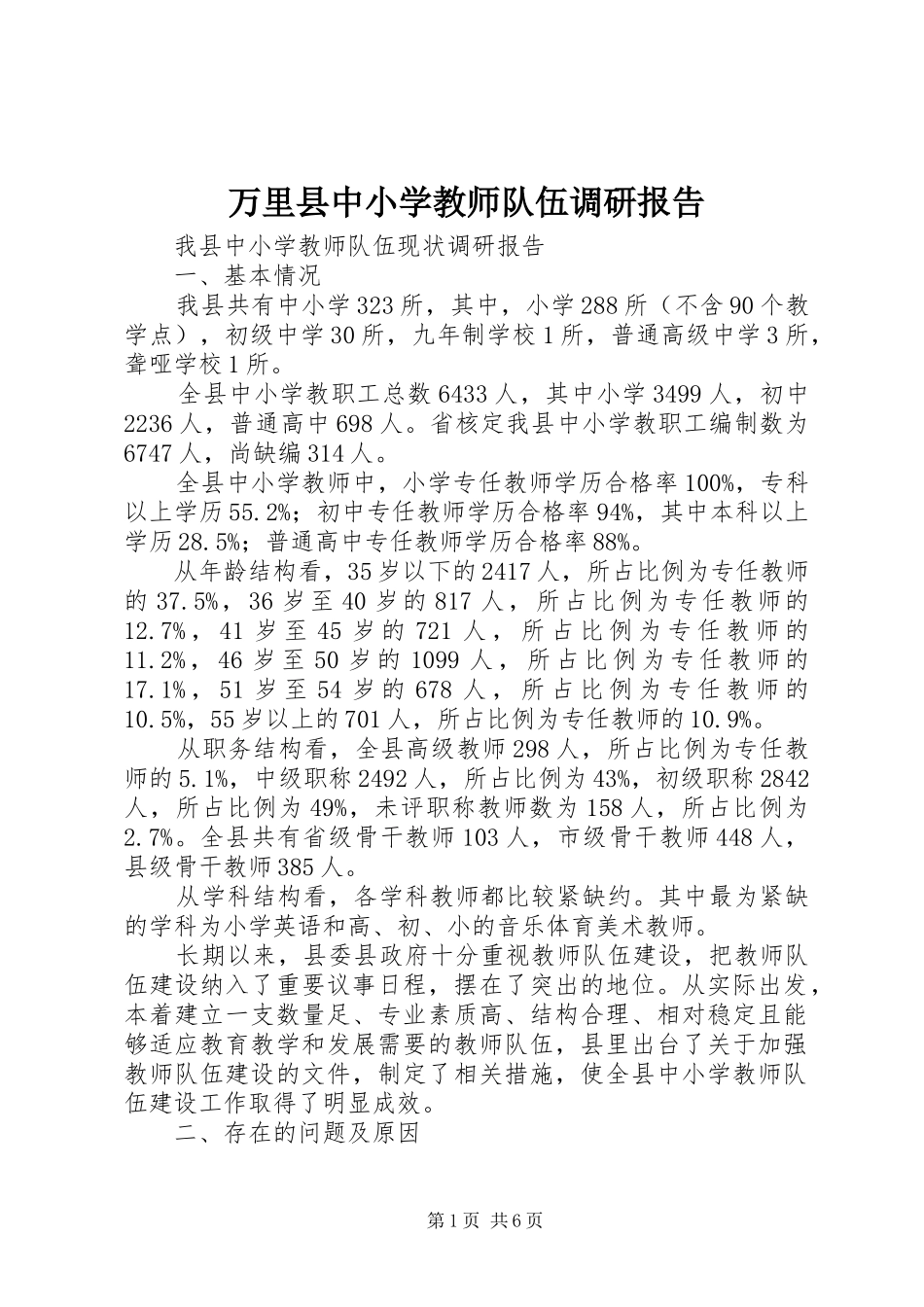 万里县中小学教师队伍调研报告

我县中小学教师队伍现状调研报告

一、基本情况

我县共有中小学323所，其中，小学288所（不含90个教学点），初级中学30所，九年制学校1所，普通高级中学3所，聋哑学校1所。

全县中小学教职工总数6433人，其中小学3499人，初中2236人，普通高中698人。省核定我县中小学教职工编制数为6747人，尚缺编314人。

全县中小学教师中，小学专任教师学历合格率100%，专科以上学历55.2%；初中专任教师学历合格率94%，其中本科以上学历28.5%；普通高中专任教师学历合格率88%。

从年龄结构看，35岁以下的2417人，所占比例为专任教师的37.5%，36岁至40岁的817人，所占比例为专任教师的12.7%，41岁至45岁的721人，所占比例为专任教师的11.2%，46岁至50岁的1099人，所占比例为专任教师的17.1%，51岁至54岁的678人，所占比例为专任教师的10.5%，55岁以上的701人，所占比例为专任教师的10.9%。

从职务结构看，全县高级教师298人，所占比例为专任教师的5.1%，中级职称2492人，所占比例为43%，初级职称2842人，所占比例为49%，未评职称教师数为158人，所占比例为2.7%。全县共有省级骨干教师103人，市级骨干教师448人，县级骨干教师385人。

从学科结构看，各学科教师都比较紧缺约。其中最为紧缺的学科为小学英语和高、初、小的音乐体育美术教师。

长期以来，县委县政府十分重视教师队伍建设，把教师队伍建设纳入了重要议事日程，摆在了突出的地位。从实际出发，本着建立一支数量足、专业素质高、结构合理、相对稳定且能够适应教育教学和发展需要的教师队伍，县里出台了关于加强教师队伍建设的文件，制定了相关措施，使全县中小学教师队伍建设工作取得了明显成效。

二、存在的问题及原因

第1页 共6页